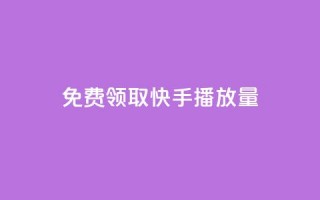 免费领取快手播放量